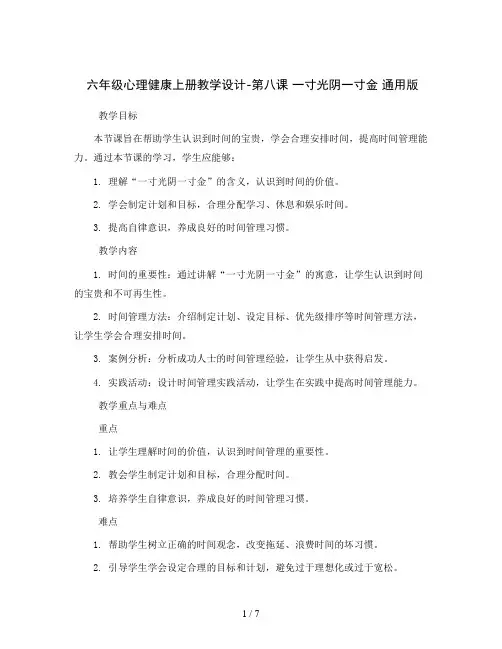 六年级心理健康上册教学设计-第八课 一寸光阴一寸金 通用版

教学目标

本节课旨在帮助学生认识到时间的宝贵，学会合理安排时间，提高时间管理能力。通过本节课的学习，学生应能够：

1. 理解“一寸光阴一寸金”的含义，认识到时间的价值。

2. 学会制定计划和目标，合理分配学习、休息和娱乐时间。

3. 提高自律意识，养成良好的时间管理习惯。

教学内容

1. 时间的重要性：通过讲解“一寸光阴一寸金”的寓意，让学生认识到时间的宝贵和不可再生性。

2. 时间管理方法：介绍制定计划、设定目标、优先级排序等时间管理方法，让学生学会合理安排时间。

3. 案例分析：分析成功人士的时间管理经验，让学生从中获得启发。

4. 实践活动：设计时间管理实践活动，让学生在实践中提高时间管理能力。

教学重点与难点

重点

1. 让学生理解时间的价值，认识到时间管理的重要性。

2. 教会学生制定计划和目标，合理分配时间。

3. 培养学生自律意识，养成良好的时间管理习惯。

难点

1. 帮助学生树立正确的时间观念，改变拖延、浪费时间的坏习惯。

2. 引导学生学会设定合理的目标和计划，避免过于理想化或过于宽松。

1 / 7